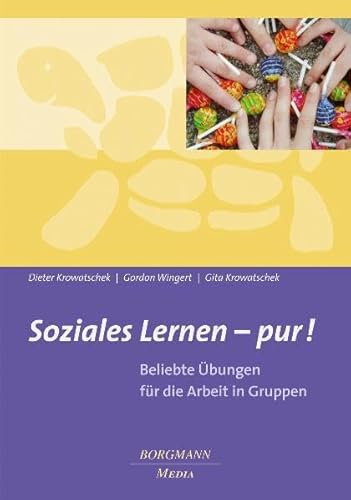 Dieter Krowatschek | Gordon Wingert | Gita Krowatschek

Soziales Lernen – pur!

Beliebte Übungen für die Arbeit in Gruppen

BORGMANN
MEDIA